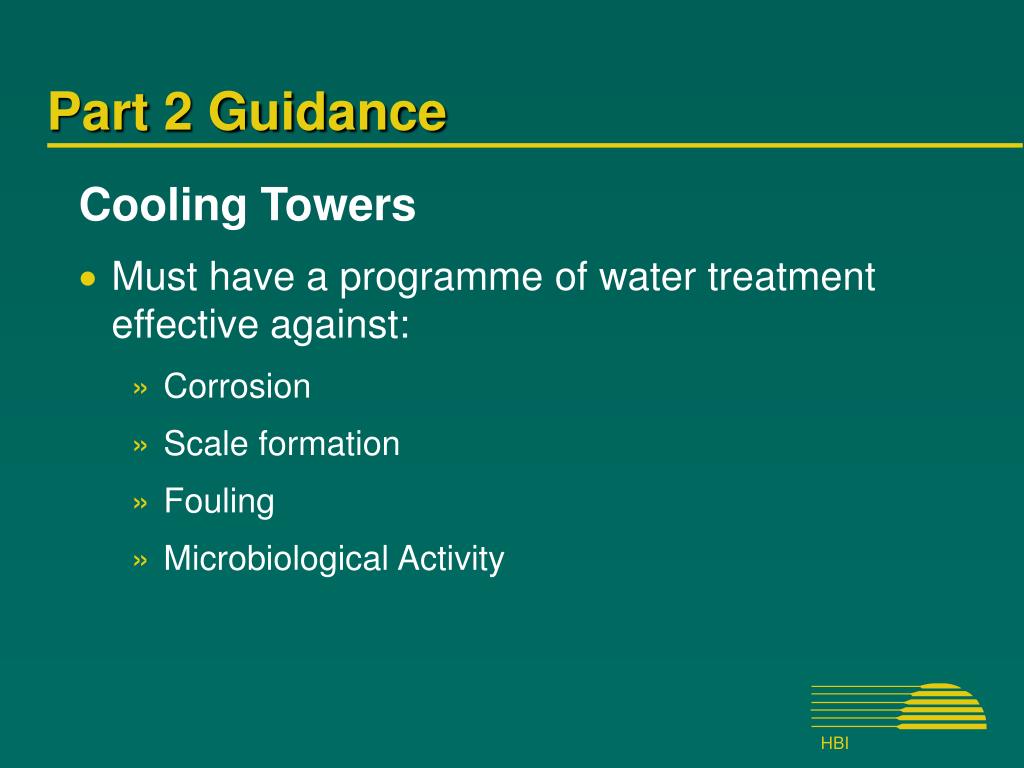 Part 2 Guidance

Cooling Towers

• Must have a programme of water treatment effective against:

» Corrosion

» Scale formation

» Fouling

» Microbiological Activity

HBI